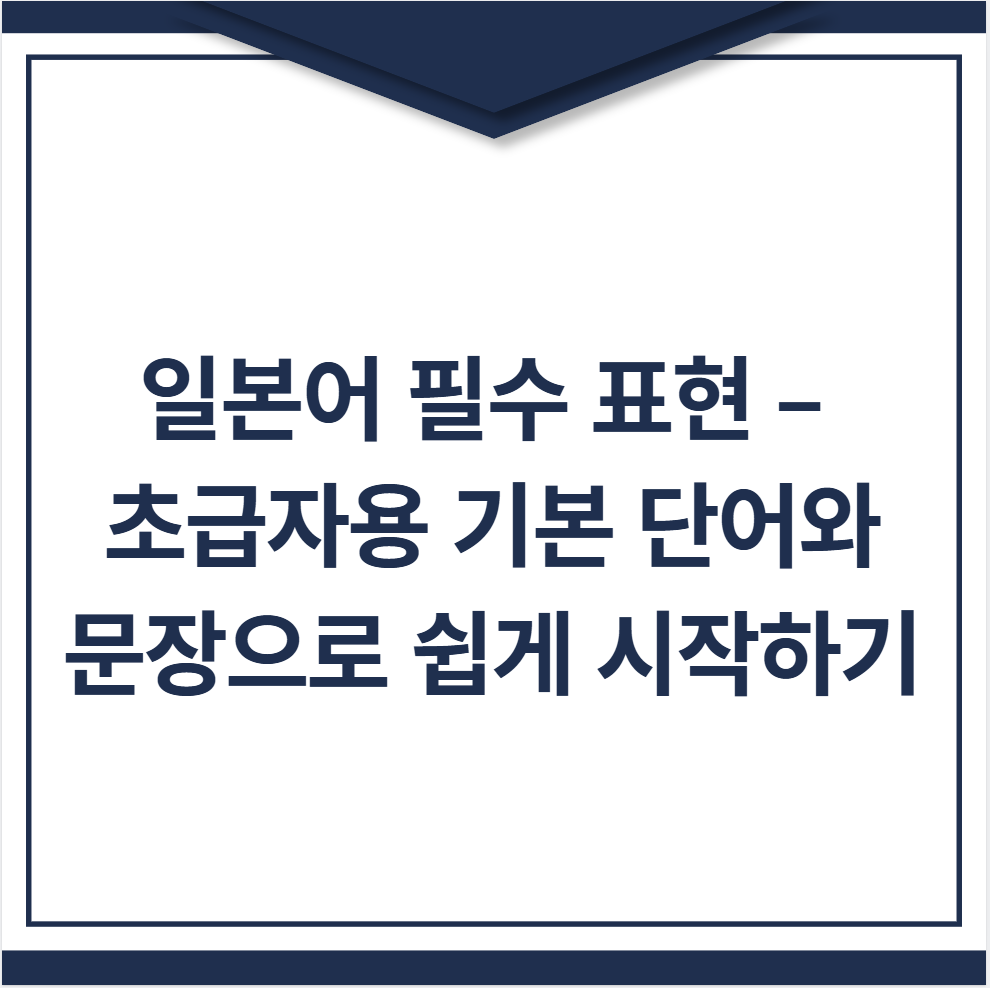 일본어 필수 표현 – 초급자용 기본 단어와 문장으로 쉽게 시작하기